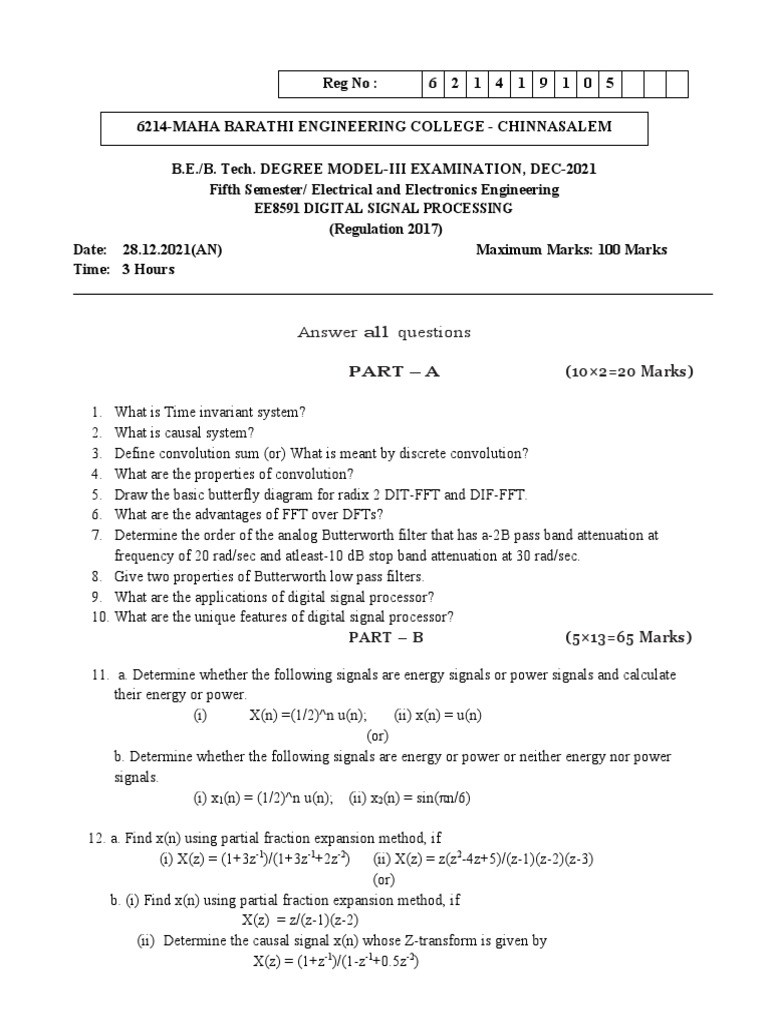 | Reg No : | 6 | 2 | 1 | 4 | 1 | 9 | 1 | 0 | 5 | | | |
|---|---|---|---|---|---|---|---|---|---|---|---|---|

6214-MAHA BARATHI ENGINEERING COLLEGE - CHINNASALEM

B.E./B. Tech. DEGREE MODEL-III EXAMINATION, DEC-2021
Fifth Semester/ Electrical and Electronics Engineering
EE8591 DIGITAL SIGNAL PROCESSING
(Regulation 2017)

Date: 28.12.2021(AN) Maximum Marks: 100 Marks
Time: 3 Hours

Answer all questions

PART – A (10×2=20 Marks)

1. What is Time invariant system?
2. What is causal system?
3. Define convolution sum (or) What is meant by discrete convolution?
4. What are the properties of convolution?
5. Draw the basic butterfly diagram for radix 2 DIT-FFT and DIF-FFT.
6. What are the advantages of FFT over DFTs?
7. Determine the order of the analog Butterworth filter that has a-2B pass band attenuation at frequency of 20 rad/sec and atleast-10 dB stop band attenuation at 30 rad/sec.
8. Give two properties of Butterworth low pass filters.
9. What are the applications of digital signal processor?
10. What are the unique features of digital signal processor?

PART – B (5×13=65 Marks)

11. a. Determine whether the following signals are energy signals or power signals and calculate their energy or power.
(i) X(n) =(1/2)^n u(n); (ii) x(n) = u(n)
(or)
b. Determine whether the following signals are energy or power or neither energy nor power signals.
(i) $x_1(n)$ = (1/2)^n u(n); (ii) $x_2(n)$ = sin(πn/6)

12. a. Find x(n) using partial fraction expansion method, if
(i) X(z) = $(1+3z^{-1})/(1+3z^{-1}+2z^{-2})$ (ii) X(z) = $z(z^2-4z+5)/(z-1)(z-2)(z-3)$
(or)
b. (i) Find x(n) using partial fraction expansion method, if
X(z) = z/(z-1)(z-2)
(ii) Determine the causal signal x(n) whose Z-transform is given by
X(z) = $(1+z^{-1})/(1-z^{-1}+0.5z^{-2})$